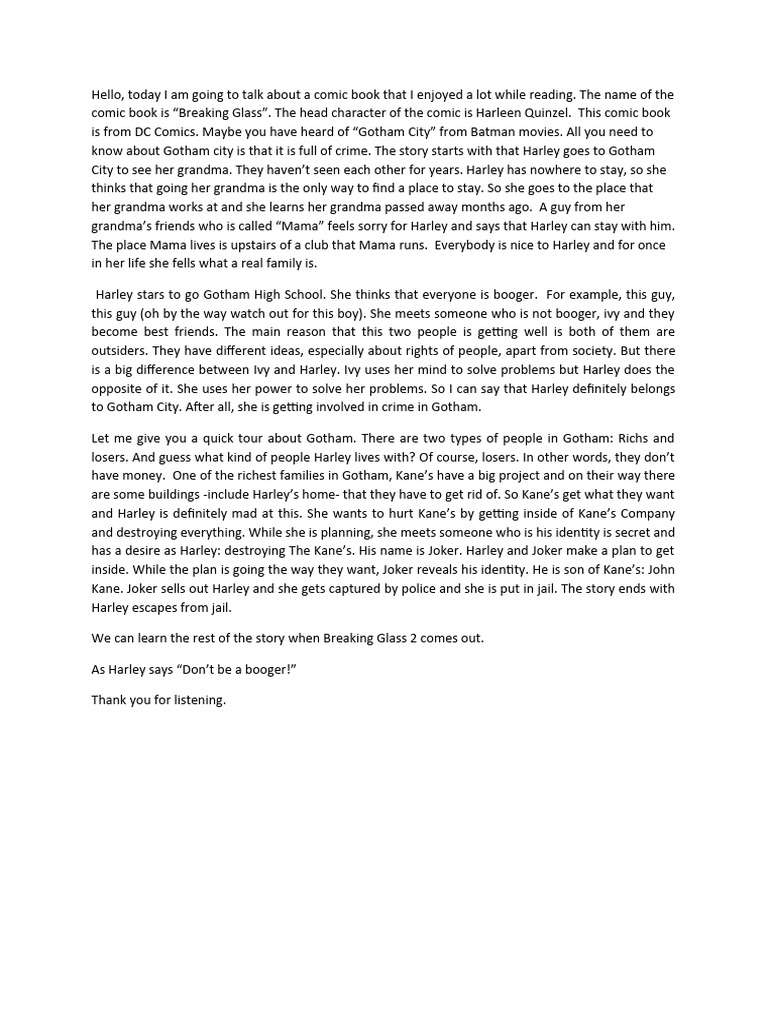 Hello, today I am going to talk about a comic book that I enjoyed a lot while reading. The name of the comic book is “Breaking Glass”. The head character of the comic is Harleen Quinzel. This comic book is from DC Comics. Maybe you have heard of “Gotham City” from Batman movies. All you need to know about Gotham city is that it is full of crime. The story starts with that Harley goes to Gotham City to see her grandma. They haven’t seen each other for years. Harley has nowhere to stay, so she thinks that going her grandma is the only way to find a place to stay. So she goes to the place that her grandma works at and she learns her grandma passed away months ago. A guy from her grandma’s friends who is called “Mama” feels sorry for Harley and says that Harley can stay with him. The place Mama lives is upstairs of a club that Mama runs. Everybody is nice to Harley and for once in her life she fells what a real family is.

Harley stars to go Gotham High School. She thinks that everyone is booger. For example, this guy, this guy (oh by the way watch out for this boy). She meets someone who is not booger, ivy and they become best friends. The main reason that this two people is getting well is both of them are outsiders. They have different ideas, especially about rights of people, apart from society. But there is a big difference between Ivy and Harley. Ivy uses her mind to solve problems but Harley does the opposite of it. She uses her power to solve her problems. So I can say that Harley definitely belongs to Gotham City. After all, she is getting involved in crime in Gotham.

Let me give you a quick tour about Gotham. There are two types of people in Gotham: Richs and losers. And guess what kind of people Harley lives with? Of course, losers. In other words, they don’t have money. One of the richest families in Gotham, Kane’s have a big project and on their way there are some buildings -include Harley’s home- that they have to get rid of. So Kane’s get what they want and Harley is definitely mad at this. She wants to hurt Kane’s by getting inside of Kane’s Company and destroying everything. While she is planning, she meets someone who is his identity is secret and has a desire as Harley: destroying The Kane’s. His name is Joker. Harley and Joker make a plan to get inside. While the plan is going the way they want, Joker reveals his identity. He is son of Kane’s: John Kane. Joker sells out Harley and she gets captured by police and she is put in jail. The story ends with Harley escapes from jail.

We can learn the rest of the story when Breaking Glass 2 comes out.

As Harley says “Don’t be a booger!”

Thank you for listening.